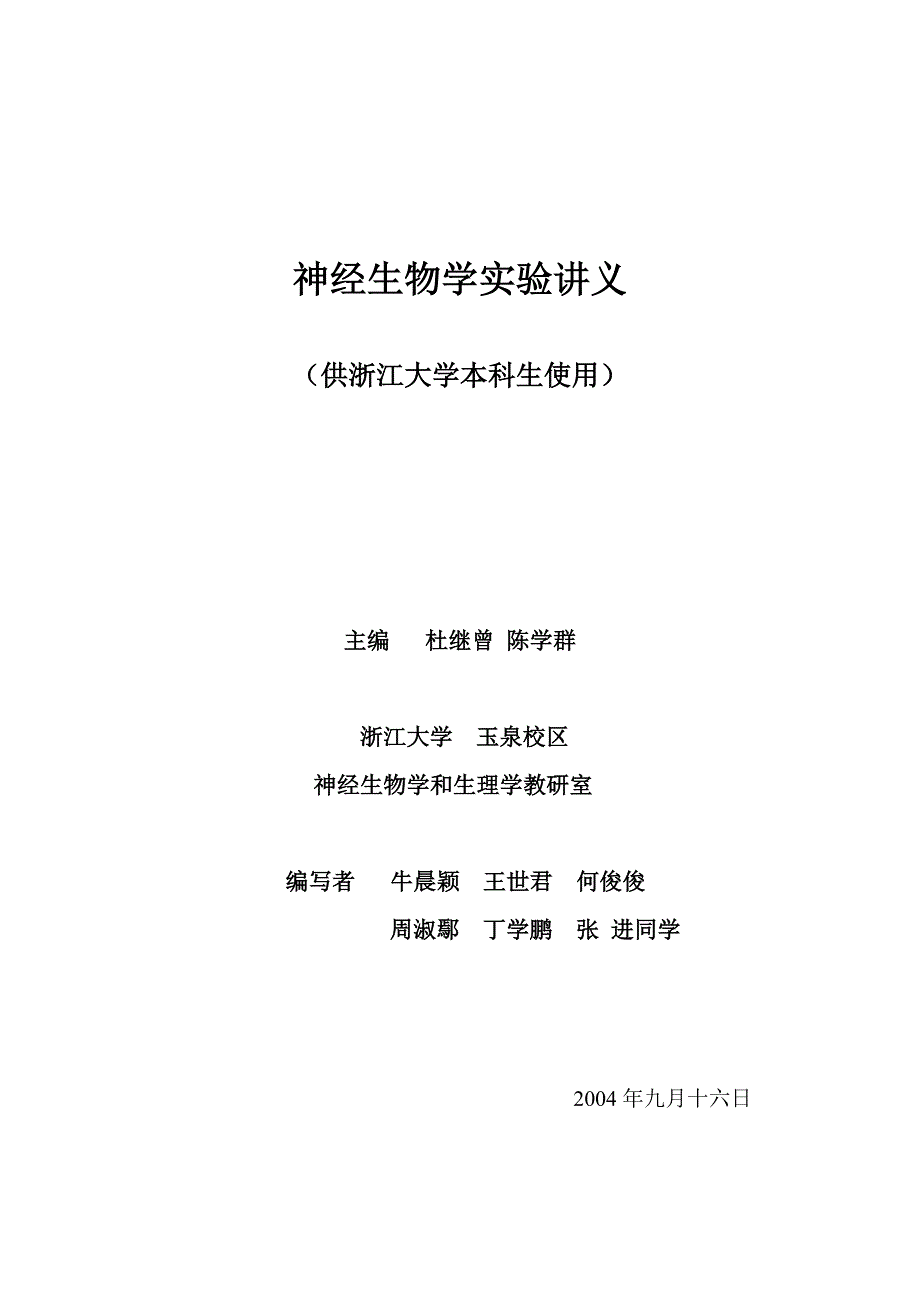 神经生物学实验讲义

（供浙江大学本科生使用）

主编　杜继曾　陈学群

浙江大学　玉泉校区

神经生物学和生理学教研室

编写者　牛晨颖　王世君　何俊俊

周淑鄢　丁学鹏　张　进同学

2004 年九月十六日